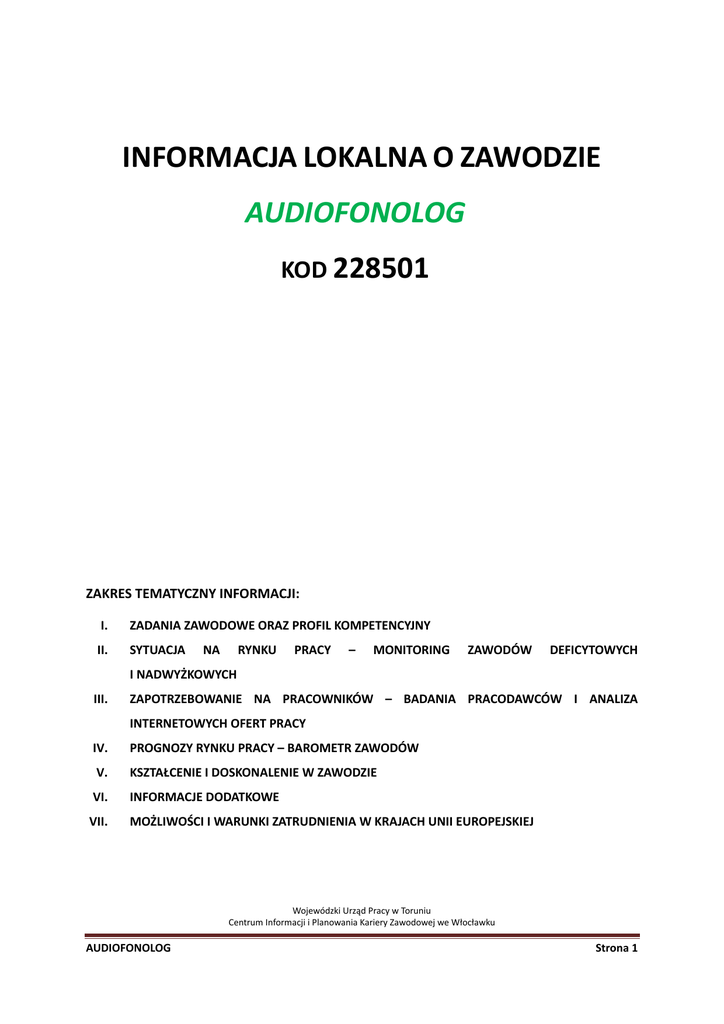 INFORMACJA LOKALNA O ZAWODZIE

AUDIOFONOLOG

KOD 228501

ZAKRES TEMATYCZNY INFORMACJI:

I. ZADANIA ZAWODOWE ORAZ PROFIL KOMPETENCYJNY

II. SYTUACJA NA RYNKU PRACY – MONITORING ZAWODÓW DEFICYTOWYCH I NADWYŻKOWYCH

III. ZAPOTRZEBOWANIE NA PRACOWNIKÓW – BADANIA PRACODAWCÓW I ANALIZA INTERNETOWYCH OFERT PRACY

IV. PROGNOZY RYNKU PRACY – BAROMETR ZAWODÓW

V. KSZTAŁCENIE I DOSKONALENIE W ZAWODZIE

VI. INFORMACJE DODATKOWE

VII. MOŻLIWOŚCI I WARUNKI ZATRUDNIENIA W KRAJACH UNII EUROPEJSKIEJ

Wojewódzki Urząd Pracy w Toruniu
Centrum Informacji i Planowania Kariery Zawodowej we Włocławku

AUDIOFONOLOG

Strona 1